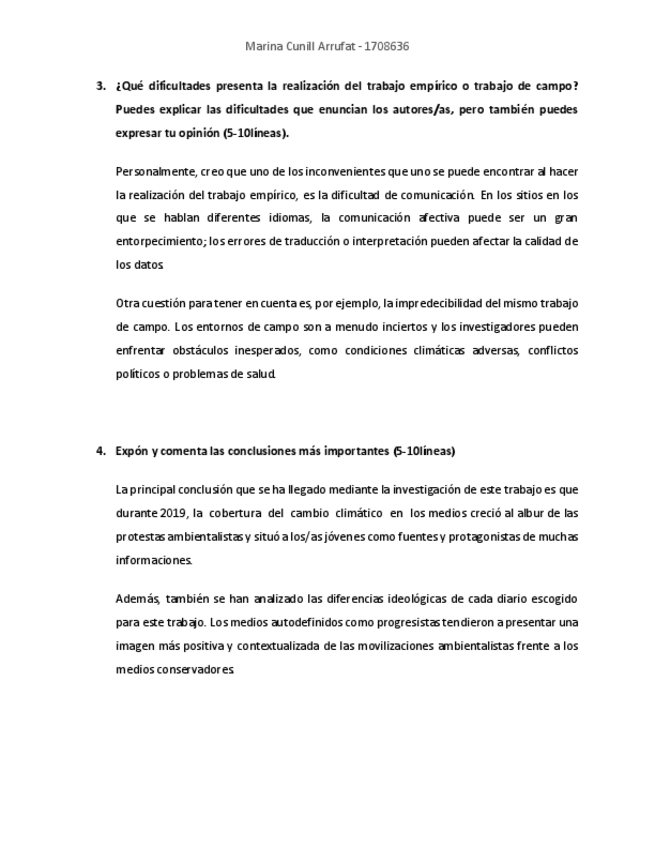 Marina Cunill Arrufat - 1708636

3. ¿Qué dificultades presenta la realización del trabajo empírico o trabajo de campo? Puedes explicar las dificultades que enuncian los autores/as, pero también puedes expresar tu opinión (5-10líneas).

Personalmente, creo que uno de los inconvenientes que uno se puede encontrar al hacer la realización del trabajo empírico, es la dificultad de comunicación. En los sitios en los que se hablan diferentes idiomas, la comunicación afectiva puede ser un gran entorpecimiento; los errores de traducción o interpretación pueden afectar la calidad de los datos.

Otra cuestión para tener en cuenta es, por ejemplo, la impredecibilidad del mismo trabajo de campo. Los entornos de campo son a menudo inciertos y los investigadores pueden enfrentar obstáculos inesperados, como condiciones climáticas adversas, conflictos políticos o problemas de salud.

4. Expón y comenta las conclusiones más importantes (5-10líneas)

La principal conclusión que se ha llegado mediante la investigación de este trabajo es que durante 2019, la cobertura del cambio climático en los medios creció al albur de las protestas ambientalistas y situó a los/as jóvenes como fuentes y protagonistas de muchas informaciones.

Además, también se han analizado las diferencias ideológicas de cada diario escogido para este trabajo. Los medios autodefinidos como progresistas tendieron a presentar una imagen más positiva y contextualizada de las movilizaciones ambientalistas frente a los medios conservadores.